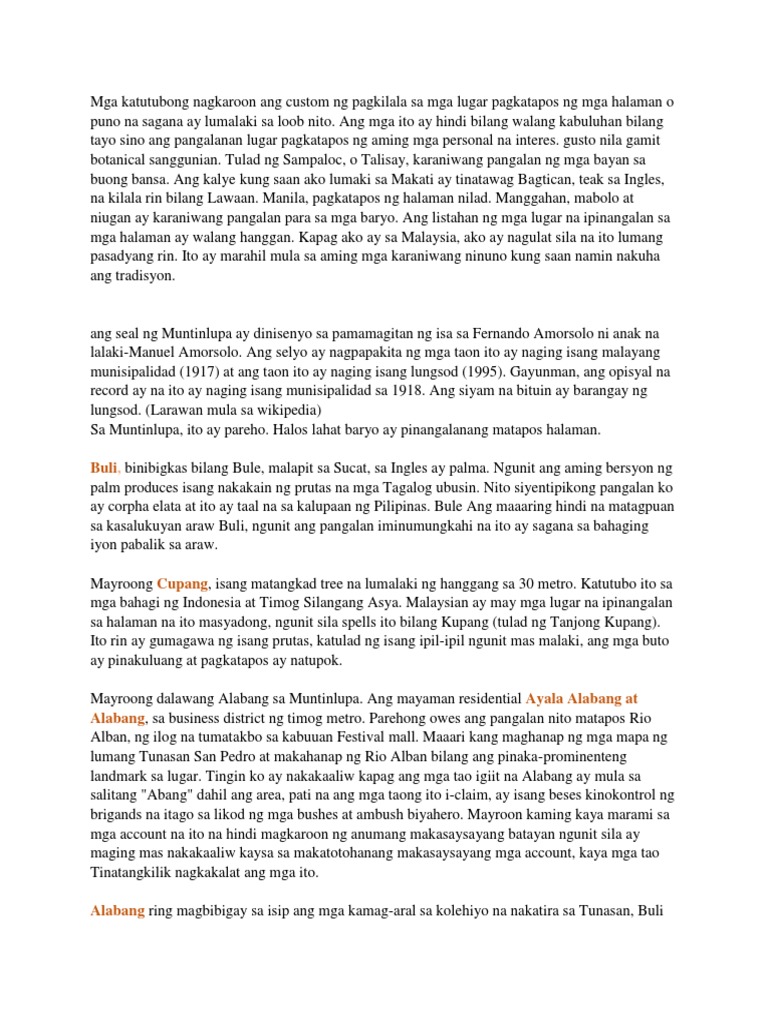 Mga katutubong nagkaroon ang custom ng pagkilala sa mga lugar pagkatapos ng mga halaman o puno na sagana ay lumalaki sa loob nito. Ang mga ito ay hindi bilang walang kabuluhan bilang tayo sino ang pangalanan lugar pagkatapos ng aming mga personal na interes. gusto nila gamit botanical sanggunian. Tulad ng Sampaloc, o Talisay, karaniwang pangalan ng mga bayan sa buong bansa. Ang kalye kung saan ako lumaki sa Makati ay tinatawag Bagtican, teak sa Ingles, na kilala rin bilang Lawaan. Manila, pagkatapos ng halaman nilad. Manggahan, mabolo at niugan ay karaniwang pangalan para sa mga baryo. Ang listahan ng mga lugar na ipinangalan sa mga halaman ay walang hanggan. Kapag ako ay sa Malaysia, ako ay nagulat sila na ito lumang pasadyang rin. Ito ay marahil mula sa aming mga karaniwang ninuno kung saan namin nakuha ang tradisyon.

ang seal ng Muntinlupa ay dinisenyo sa pamamagitan ng isa sa Fernando Amorsolo ni anak na lalaki-Manuel Amorsolo. Ang selyo ay nagpapakita ng mga taon ito ay naging isang malayang munisipalidad (1917) at ang taon ito ay naging isang lungsod (1995). Gayunman, ang opisyal na record ay na ito ay naging isang munisipalidad sa 1918. Ang siyam na bituin ay barangay ng lungsod. (Larawan mula sa wikipedia)
Sa Muntinlupa, ito ay pareho. Halos lahat baryo ay pinangalanang matapos halaman.

Buli, binibigkas bilang Bule, malapit sa Sucat, sa Ingles ay palma. Ngunit ang aming bersyon ng palm produces isang nakakain ng prutas na mga Tagalog ubusin. Nito siyentipikong pangalan ko ay corpha elata at ito ay taal na sa kalupaan ng Pilipinas. Bule Ang maaaring hindi na matagpuan sa kasalukuyan araw Buli, ngunit ang pangalan iminumungkahi na ito ay sagana sa bahaging iyon pabalik sa araw.

Mayroong Cupang, isang matangkad tree na lumalaki ng hanggang sa 30 metro. Katutubo ito sa mga bahagi ng Indonesia at Timog Silangang Asya. Malaysian ay may mga lugar na ipinangalan sa halaman na ito masyadong, ngunit sila spells ito bilang Kupang (tulad ng Tanjong Kupang). Ito rin ay gumagawa ng isang prutas, katulad ng isang ipil-ipil ngunit mas malaki, ang mga buto ay pinakuluang at pagkatapos ay natupok.

Mayroong dalawang Alabang sa Muntinlupa. Ang mayaman residential Ayala Alabang at Alabang, sa business district ng timog metro. Parehong owes ang pangalan nito matapos Rio Alban, ng ilog na tumatakbo sa kabuuan Festival mall. Maaari kang maghanap ng mga mapa ng lumang Tunasan San Pedro at makahanap ng Rio Alban bilang ang pinaka-prominenteng landmark sa lugar. Tingin ko ay nakakaaliw kapag ang mga tao igiit na Alabang ay mula sa salitang "Abang" dahil ang area, pati na ang mga taong ito i-claim, ay isang beses kinokontrol ng brigands na itago sa likod ng mga bushes at ambush biyahero. Mayroon kaming kaya marami sa mga account na ito na hindi magkaroon ng anumang makasaysayang batayan ngunit sila ay maging mas nakakaaliw kaysa sa makatotohanang makasaysayang mga account, kaya mga tao Tinatangkilik nagkakalat ang mga ito.

Alabang ring magbibigay sa isip ang mga kamag-aral sa kolehiyo na nakatira sa Tunasan, Buli